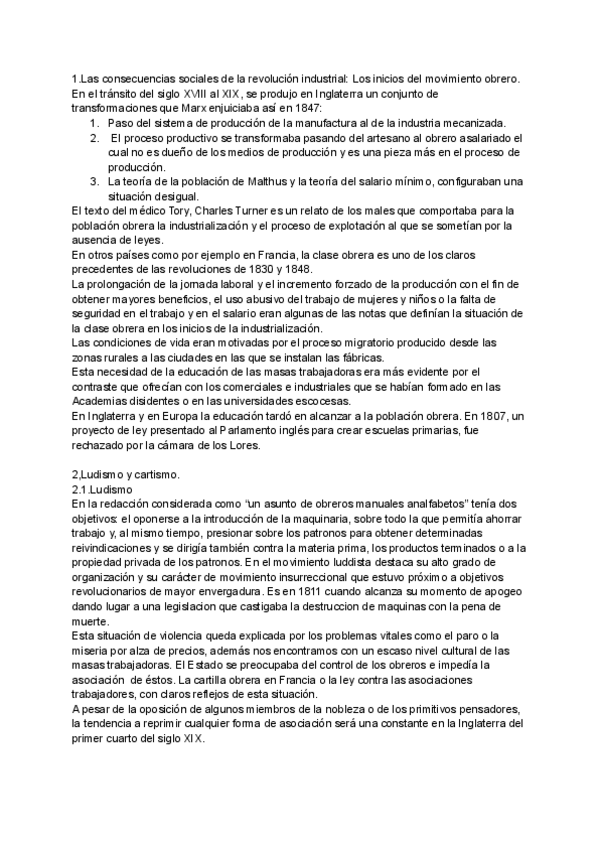 1.Las consecuencias sociales de la revolución industrial: Los inicios del movimiento obrero.
En el tránsito del siglo XVIII al XIX, se produjo en Inglaterra un conjunto de transformaciones que Marx enjuiciaba así en 1847:
1. Paso del sistema de producción de la manufactura al de la industria mecanizada.
2. El proceso productivo se transformaba pasando del artesano al obrero asalariado el cual no es dueño de los medios de producción y es una pieza más en el proceso de producción.
3. La teoría de la población de Malthus y la teoría del salario mínimo, configuraban una situación desigual.
El texto del médico Tory, Charles Turner es un relato de los males que comportaba para la población obrera la industrialización y el proceso de explotación al que se sometían por la ausencia de leyes.
En otros países como por ejemplo en Francia, la clase obrera es uno de los claros precedentes de las revoluciones de 1830 y 1848.
La prolongación de la jornada laboral y el incremento forzado de la producción con el fin de obtener mayores beneficios, el uso abusivo del trabajo de mujeres y niños o la falta de seguridad en el trabajo y en el salario eran algunas de las notas que definían la situación de la clase obrera en los inicios de la industrialización.
Las condiciones de vida eran motivadas por el proceso migratorio producido desde las zonas rurales a las ciudades en las que se instalan las fábricas.
Esta necesidad de la educación de las masas trabajadoras era más evidente por el contraste que ofrecían con los comerciales e industriales que se habían formado en las Academias disidentes o en las universidades escocesas.
En Inglaterra y en Europa la educación tardó en alcanzar a la población obrera. En 1807, un proyecto de ley presentado al Parlamento inglés para crear escuelas primarias, fue rechazado por la cámara de los Lores.

2,Ludismo y cartismo.
2.1.Ludismo
En la redacción considerada como "un asunto de obreros manuales analfabetos" tenía dos objetivos: el oponerse a la introducción de la maquinaria, sobre todo la que permitía ahorrar trabajo y, al mismo tiempo, presionar sobre los patronos para obtener determinadas reivindicaciones y se dirigía también contra la materia prima, los productos terminados o a la propiedad privada de los patronos. En el movimiento luddista destaca su alto grado de organización y su carácter de movimiento insurreccional que estuvo próximo a objetivos revolucionarios de mayor envergadura. Es en 1811 cuando alcanza su momento de apogeo dando lugar a una legislacion que castigaba la destruccion de maquinas con la pena de muerte.
Esta situación de violencia queda explicada por los problemas vitales como el paro o la miseria por alza de precios, además nos encontramos con un escaso nivel cultural de las masas trabajadoras. El Estado se preocupaba del control de los obreros e impedía la asociación de éstos. La cartilla obrera en Francia o la ley contra las asociaciones trabajadores, con claros reflejos de esta situación.
A pesar de la oposición de algunos miembros de la nobleza o de los primitivos pensadores, la tendencia a reprimir cualquier forma de asociación será una constante en la Inglaterra del primer cuarto del siglo XIX.